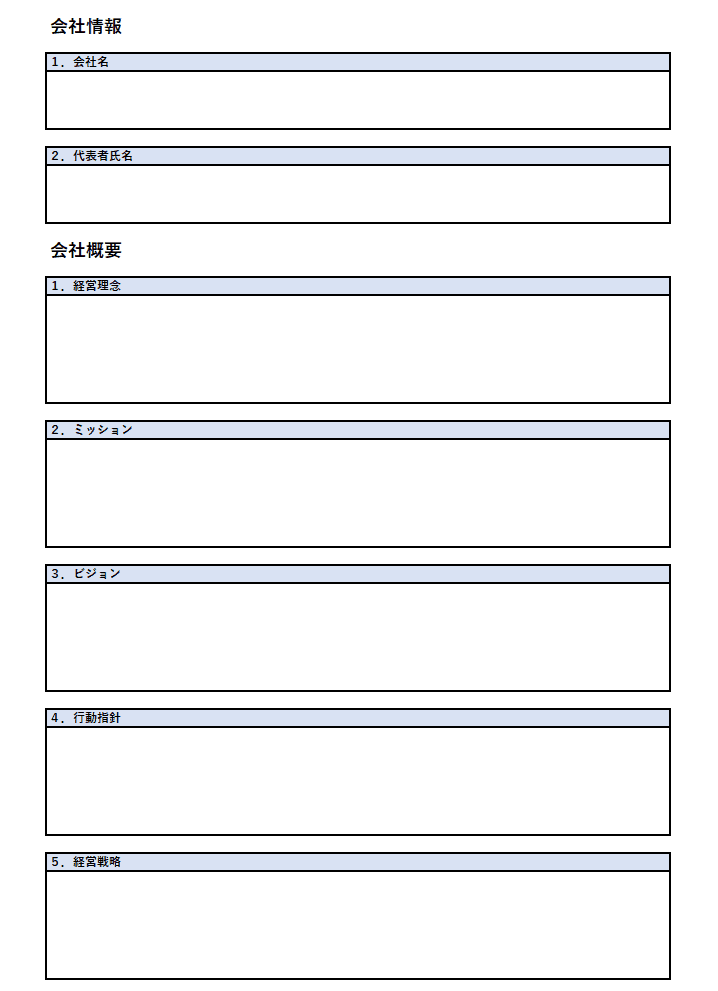 会社情報

1．会社名

2．代表者氏名

会社概要

1．経営理念

2．ミッション

3．ビジョン

4．行動指針

5．経営戦略